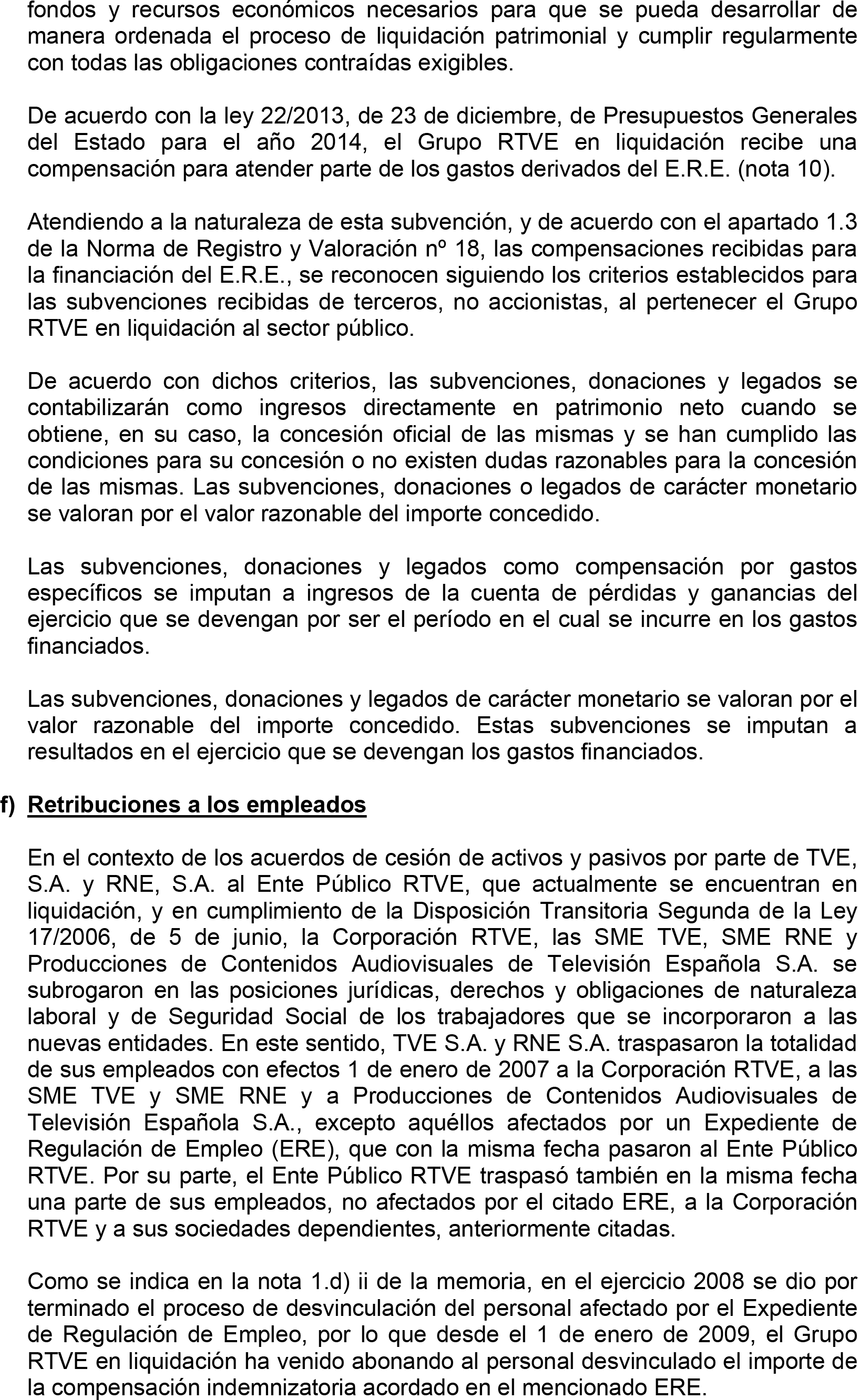 fondos y recursos económicos necesarios para que se pueda desarrollar de manera ordenada el proceso de liquidación patrimonial y cumplir regularmente con todas las obligaciones contraídas exigibles.

De acuerdo con la ley 22/2013, de 23 de diciembre, de Presupuestos Generales del Estado para el año 2014, el Grupo RTVE en liquidación recibe una compensación para atender parte de los gastos derivados del E.R.E. (nota 10).

Atendiendo a la naturaleza de esta subvención, y de acuerdo con el apartado 1.3 de la Norma de Registro y Valoración nº 18, las compensaciones recibidas para la financiación del E.R.E., se reconocen siguiendo los criterios establecidos para las subvenciones recibidas de terceros, no accionistas, al pertenecer el Grupo RTVE en liquidación al sector público.

De acuerdo con dichos criterios, las subvenciones, donaciones y legados se contabilizarán como ingresos directamente en patrimonio neto cuando se obtiene, en su caso, la concesión oficial de las mismas y se han cumplido las condiciones para su concesión o no existen dudas razonables para la concesión de las mismas. Las subvenciones, donaciones o legados de carácter monetario se valoran por el valor razonable del importe concedido.

Las subvenciones, donaciones y legados como compensación por gastos específicos se imputan a ingresos de la cuenta de pérdidas y ganancias del ejercicio que se devengan por ser el período en el cual se incurre en los gastos financiados.

Las subvenciones, donaciones y legados de carácter monetario se valoran por el valor razonable del importe concedido. Estas subvenciones se imputan a resultados en el ejercicio que se devengan los gastos financiados.

f) Retribuciones a los empleados

En el contexto de los acuerdos de cesión de activos y pasivos por parte de TVE, S.A. y RNE, S.A. al Ente Público RTVE, que actualmente se encuentran en liquidación, y en cumplimiento de la Disposición Transitoria Segunda de la Ley 17/2006, de 5 de junio, la Corporación RTVE, las SME TVE, SME RNE y Producciones de Contenidos Audiovisuales de Televisión Española S.A. se subrogaron en las posiciones jurídicas, derechos y obligaciones de naturaleza laboral y de Seguridad Social de los trabajadores que se incorporaron a las nuevas entidades. En este sentido, TVE S.A. y RNE S.A. traspasaron la totalidad de sus empleados con efectos 1 de enero de 2007 a la Corporación RTVE, a las SME TVE y SME RNE y a Producciones de Contenidos Audiovisuales de Televisión Española S.A., excepto aquéllos afectados por un Expediente de Regulación de Empleo (ERE), que con la misma fecha pasaron al Ente Público RTVE. Por su parte, el Ente Público RTVE traspasó también en la misma fecha una parte de sus empleados, no afectados por el citado ERE, a la Corporación RTVE y a sus sociedades dependientes, anteriormente citadas.

Como se indica en la nota 1.d) ii de la memoria, en el ejercicio 2008 se dio por terminado el proceso de desvinculación del personal afectado por el Expediente de Regulación de Empleo, por lo que desde el 1 de enero de 2009, el Grupo RTVE en liquidación ha venido abonando al personal desvinculado el importe de la compensación indemnizatoria acordado en el mencionado ERE.